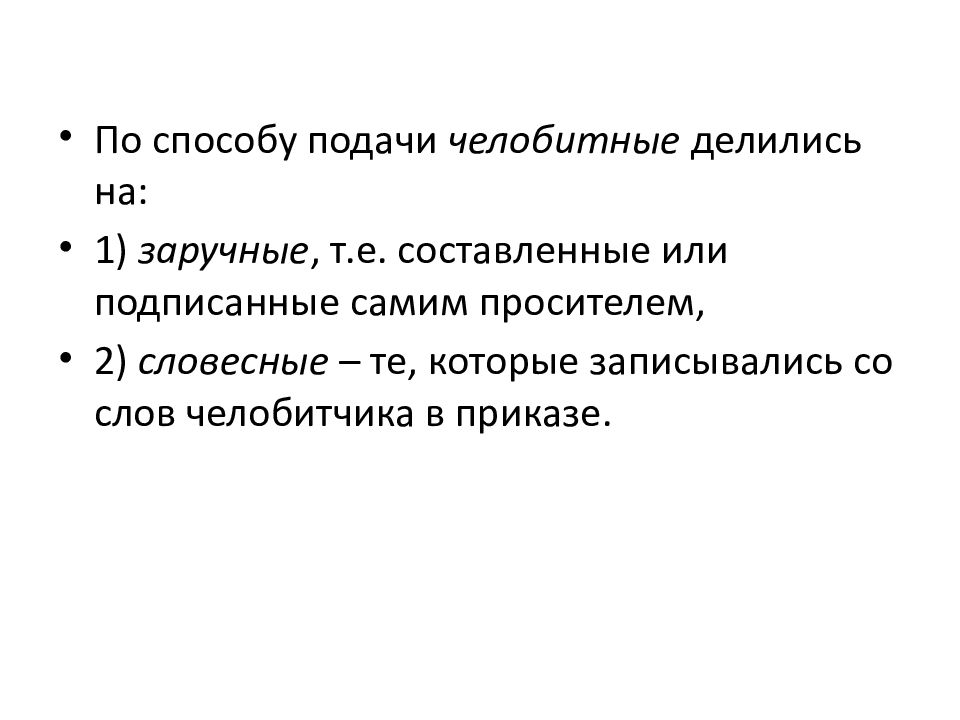 • По способу подачи челобитные делились на:

• 1) заручные, т.е. составленные или подписанные самим просителем,

• 2) словесные – те, которые записывались со слов челобитчика в приказе.